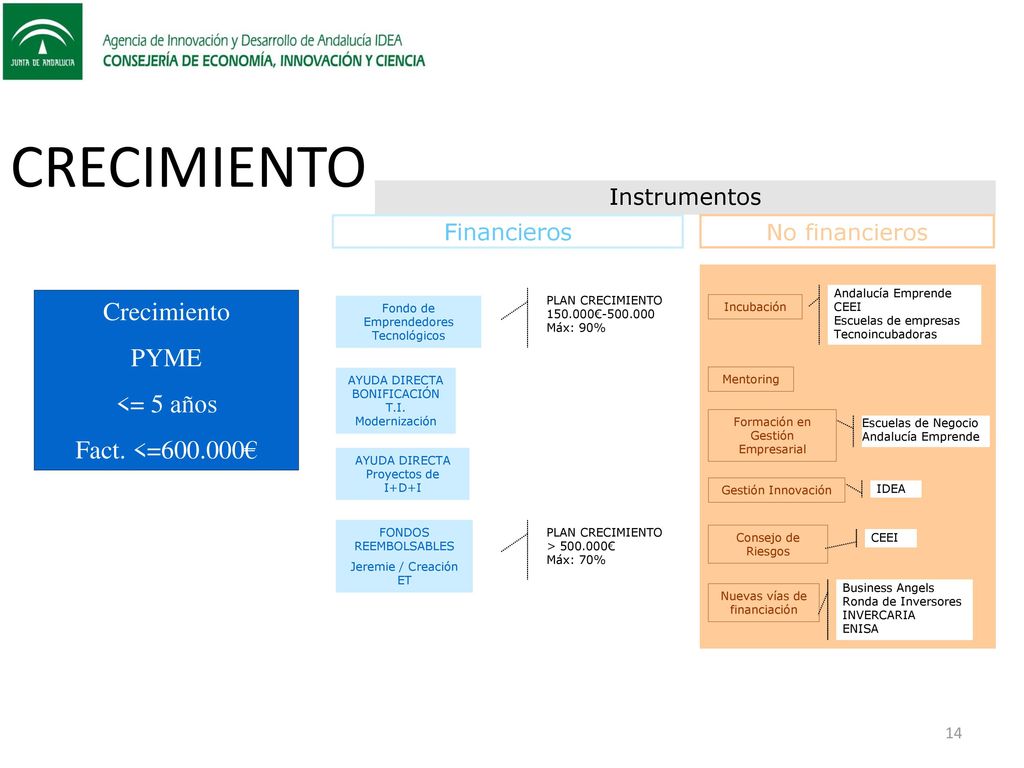 JUNTA DE ANDALUCIA

Agencia de Innovación y Desarrollo de Andalucía IDEA
CONSEJERÍA DE ECONOMÍA, INNOVACIÓN Y CIENCIA

CRECIMIENTO

Instrumentos

Financieros

No financieros

Crecimiento
PYME
<= 5 años
Fact. <=600.000€

Fondo de Emprendedores Tecnológicos

PLAN CRECIMIENTO
150.000€-500.000
Máx: 90%

AYUDA DIRECTA BONIFICACIÓN T.I. Modernización

AYUDA DIRECTA Proyectos de I+D+I

FONDOS REEMBOLSABLES
Jeremie / Creación ET

PLAN CRECIMIENTO
> 500.000€
Máx: 70%

Incubación

Andalucía Emprende
CEEI
Escuelas de empresas
Tecnoincubadoras

Mentoring

Formación en Gestión Empresarial

Escuelas de Negocio
Andalucía Emprende

Gestión Innovación

IDEA

Consejo de Riesgos

CEEI

Nuevas vías de financiación

Business Angels
Ronda de Inversores
INVERCARIA
ENISA

14